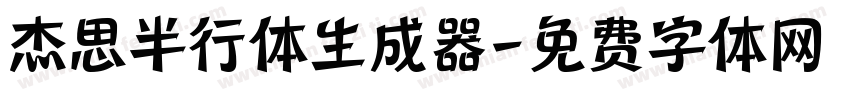 杰思半行体生成器-免费字体网